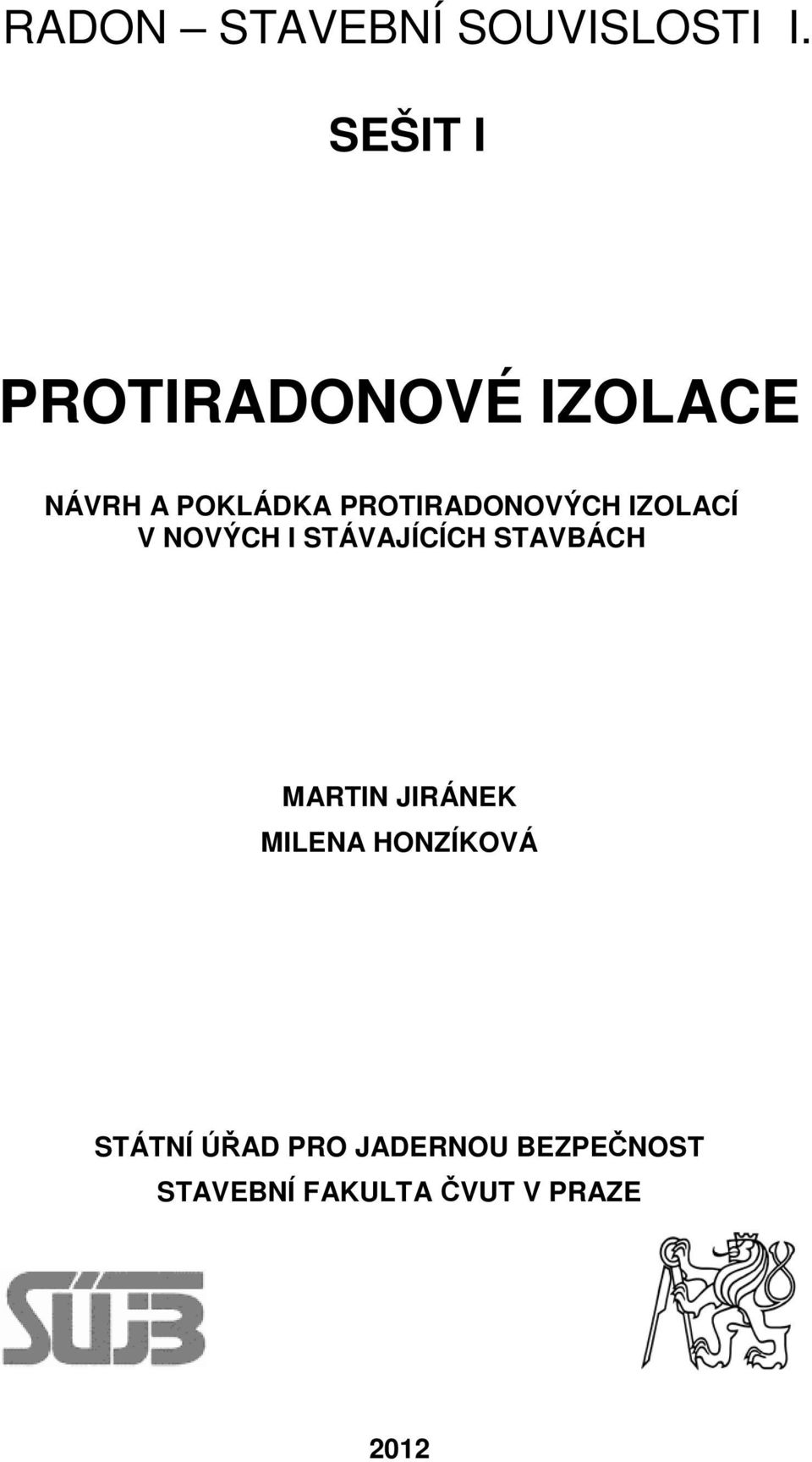 RADON – STAVEBNÍ SOUVISLOSTI I.

SEŠIT I

PROTIRADONOVÉ IZOLACE

NÁVRH A POKLÁDKA PROTIRADONOVÝCH IZOLACÍ V NOVÝCH I STÁVAJÍCÍCH STAVBÁCH

MARTIN JIRÁNEK
MILENA HONZÍKOVÁ

STÁTNÍ ÚŘAD PRO JADERNOU BEZPEČNOST
STAVEBNÍ FAKULTA ČVUT V PRAZE

SÚJB

2012